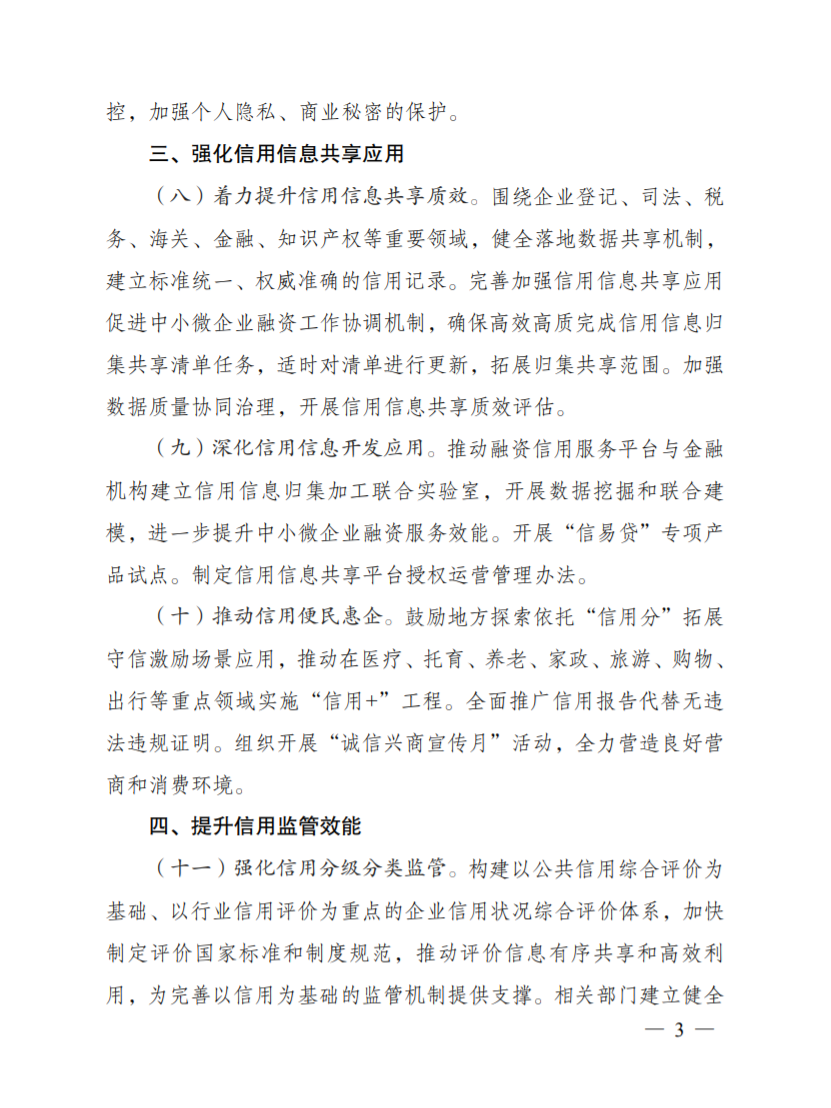 控，加强个人隐私、商业秘密的保护。

三、强化信用信息共享应用

（八）着力提升信用信息共享质效。围绕企业登记、司法、税务、海关、金融、知识产权等重要领域，健全落地数据共享机制，建立标准统一、权威准确的信用记录。完善加强信用信息共享应用促进中小微企业融资工作协调机制，确保高效高质完成信用信息归集共享清单任务，适时对清单进行更新，拓展归集共享范围。加强数据质量协同治理，开展信用信息共享质效评估。

（九）深化信用信息开发应用。推动融资信用服务平台与金融机构建立信用信息归集加工联合实验室，开展数据挖掘和联合建模，进一步提升中小微企业融资服务效能。开展“信易贷”专项产品试点。制定信用信息共享平台授权运营管理办法。

（十）推动信用便民惠企。鼓励地方探索依托“信用分”拓展守信激励场景应用，推动在医疗、托育、养老、家政、旅游、购物、出行等重点领域实施“信用+”工程。全面推广信用报告代替无违法违规证明。组织开展“诚信兴商宣传月”活动，全力营造良好营商和消费环境。

四、提升信用监管效能

（十一）强化信用分级分类监管。构建以公共信用综合评价为基础、以行业信用评价为重点的企业信用状况综合评价体系，加快制定评价国家标准和制度规范，推动评价信息有序共享和高效利用，为完善以信用为基础的监管机制提供支撑。相关部门建立健全

— 3 —